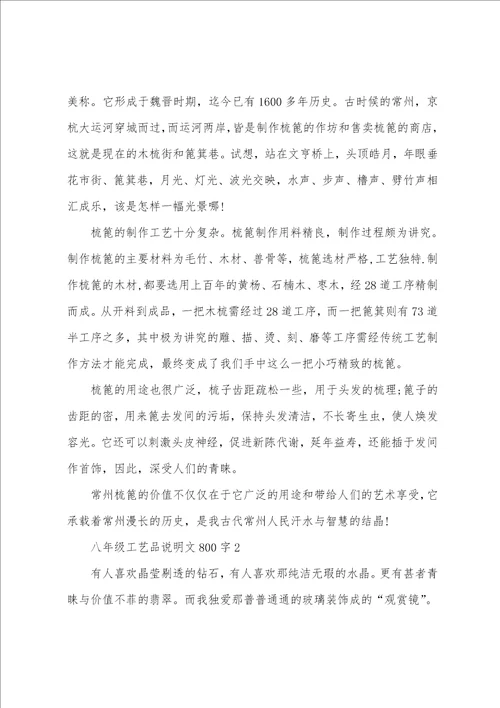 美称。它形成于魏晋时期，迄今已有1600多年历史。古时候的常州，京杭大运河穿城而过，而运河两岸，皆是制作梳篦的作坊和售卖梳篦的商店，这就是现在的木梳街和篦箕巷。试想，站在文亨桥上，头顶皓月，年眼垂花市街、篦箕巷，月光、灯光、波光交映，水声、步声、橹声、劈竹声相汇成乐，该是怎样一幅光景哪！

梳篦的制作工艺十分复杂。梳篦制作用料精良，制作过程颇为讲究。制作梳篦的主要材料为毛竹、木材、兽骨等，梳篦选材严格，工艺独特.制作梳篦的木材，都要选用上百年的黄杨、石楠木、枣木，经28道工序精制而成。从开料到成品，一把木梳需经过28道工序，而一把篦箕则有73道半工序之多，其中极为讲究的雕、描、烫、刻、磨等工序需经传统工艺制作方法才能完成，最终变成了我们手中这么一把小巧精致的梳篦。

梳篦的用途也很广泛，梳子齿距疏松一些，用于头发的梳理；篦子的齿距的密，用来篦去发间的污垢，保持头发清洁，不长寄生虫，使人焕发容光。它还可以刺激头皮神经，促进新陈代谢，延年益寿，还能插于发间作首饰，因此，深受人们的青睐。

常州梳篦的价值不仅仅在于它广泛的用途和带给人们的艺术享受，它承载着常州漫长的历史，是我古代常州人民汗水与智慧的结晶！

八年级工艺品说明文800字2

有人喜欢晶莹剔透的钻石，有人喜欢那纯洁无瑕的水晶。更有甚者青睐与价值不菲的翡翠。而我独爱那普普通通的玻璃装饰成的“观赏镜”。